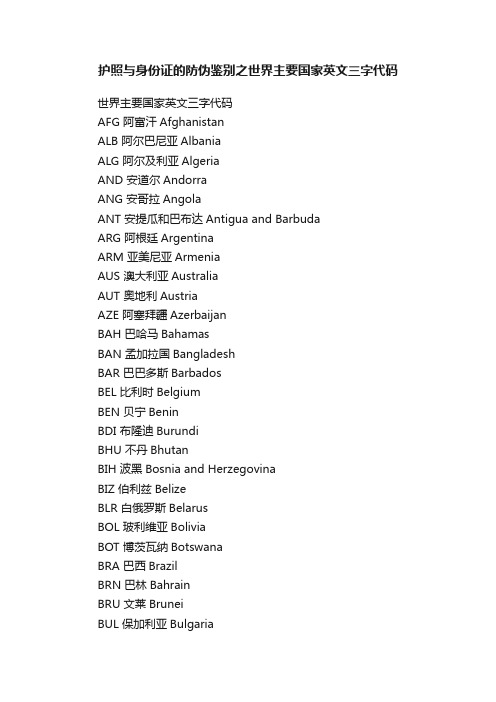 护照与身份证的防伪鉴别之世界主要国家英文三字代码

世界主要国家英文三字代码
AFG 阿富汗 Afghanistan
ALB 阿尔巴尼亚 Albania
ALG 阿尔及利亚 Algeria
AND 安道尔 Andorra
ANG 安哥拉 Angola
ANT 安提瓜和巴布达 Antigua and Barbuda
ARG 阿根廷 Argentina
ARM 亚美尼亚 Armenia
AUS 澳大利亚 Australia
AUT 奥地利 Austria
AZE 阿塞拜疆 Azerbaijan
BAH 巴哈马 Bahamas
BAN 孟加拉国 Bangladesh
BAR 巴巴多斯 Barbados
BEL 比利时 Belgium
BEN 贝宁 Benin
BDI 布隆迪 Burundi
BHU 不丹 Bhutan
BIH 波黑 Bosnia and Herzegovina
BIZ 伯利兹 Belize
BLR 白俄罗斯 Belarus
BOL 玻利维亚 Bolivia
BOT 博茨瓦纳 Botswana
BRA 巴西 Brazil
BRN 巴林 Bahrain
BRU 文莱 Brunei
BUL 保加利亚 Bulgaria